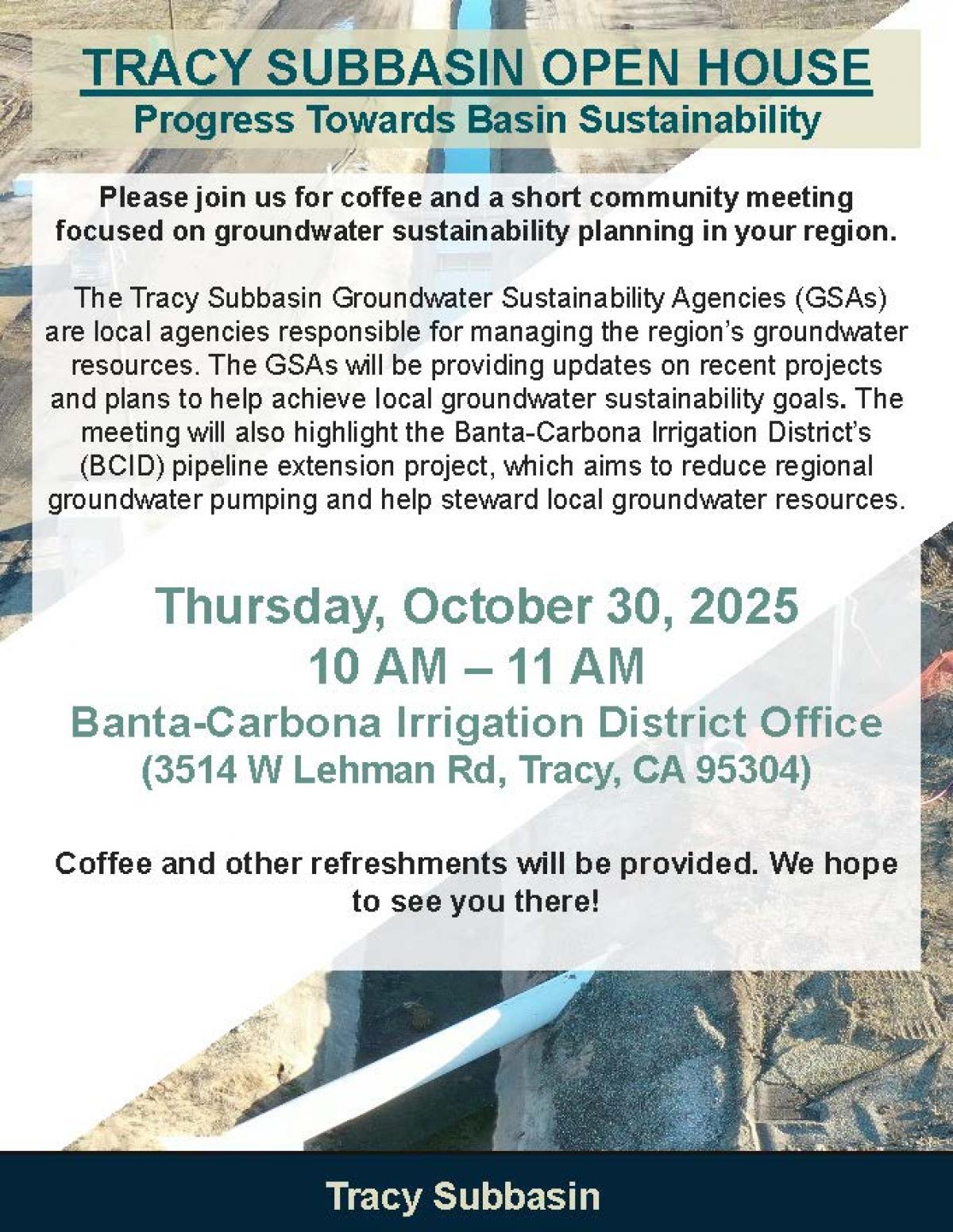 TRACY SUBBASIN OPEN HOUSE
Progress Towards Basin Sustainability

Please join us for coffee and a short community meeting focused on groundwater sustainability planning in your region.

The Tracy Subbasin Groundwater Sustainability Agencies (GSAs) are local agencies responsible for managing the region's groundwater resources. The GSAs will be providing updates on recent projects and plans to help achieve local groundwater sustainability goals. The meeting will also highlight the Banta-Carbona Irrigation District's (BCID) pipeline extension project, which aims to reduce regional groundwater pumping and help steward local groundwater resources.

Thursday, October 30, 2025
10 AM – 11 AM
Banta-Carbona Irrigation District Office
(3514 W Lehman Rd, Tracy, CA 95304)

Coffee and other refreshments will be provided. We hope to see you there!

Tracy Subbasin